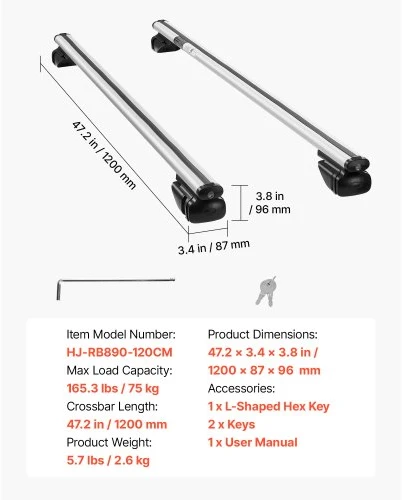 47.2 in / 1200 mm

3.8 in / 96 mm

3.4 in / 87 mm

Item Model Number:
HJ-RB890-120CM
Max Load Capacity:
165.3 lbs / 75 kg
Crossbar Length:
47.2 in / 1200 mm
Product Weight:
5.7 lbs / 2.6 kg

Product Dimensions:
47.2 × 3.4 × 3.8 in /
1200 × 87 × 96 mm
Accessories:
1 x L-Shaped Hex Key
2 x Keys
1 x User Manual